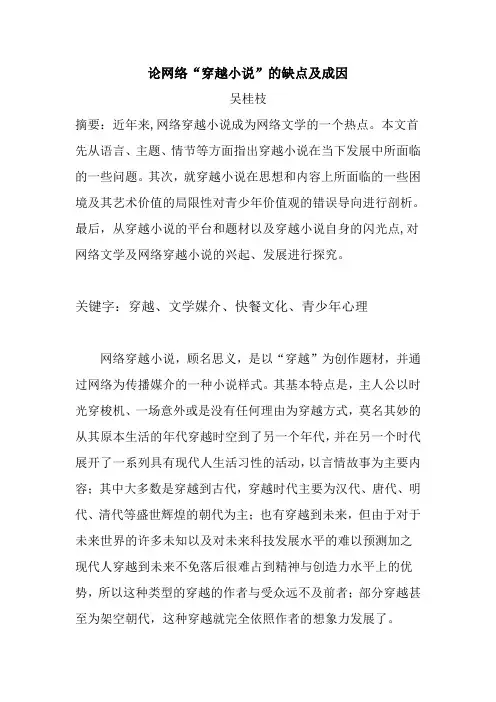 论网络“穿越小说”的缺点及成因

吴桂枝

摘要：近年来,网络穿越小说成为网络文学的一个热点。本文首先从语言、主题、情节等方面指出穿越小说在当下发展中所面临的一些问题。其次，就穿越小说在思想和内容上所面临的一些困境及其艺术价值的局限性对青少年价值观的错误导向进行剖析。最后，从穿越小说的平台和题材以及穿越小说自身的闪光点,对网络文学及网络穿越小说的兴起、发展进行探究。

关键字：穿越、文学媒介、快餐文化、青少年心理

网络穿越小说，顾名思义，是以“穿越”为创作题材，并通过网络为传播媒介的一种小说样式。其基本特点是，主人公以时光穿梭机、一场意外或是没有任何理由为穿越方式，莫名其妙的从其原本生活的年代穿越时空到了另一个年代，并在另一个时代展开了一系列具有现代人生活习性的活动，以言情故事为主要内容；其中大多数是穿越到古代，穿越时代主要为汉代、唐代、明代、清代等盛世辉煌的朝代为主；也有穿越到未来，但由于对于未来世界的许多未知以及对未来科技发展水平的难以预测加之现代人穿越到未来不免落后很难占到精神与创造力水平上的优势，所以这种类型的穿越的作者与受众远不及前者；部分穿越甚至为架空朝代，这种穿越就完全依照作者的想象力发展了。